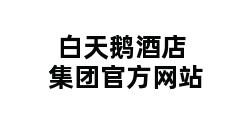 白天鹅酒店
集团官方网站